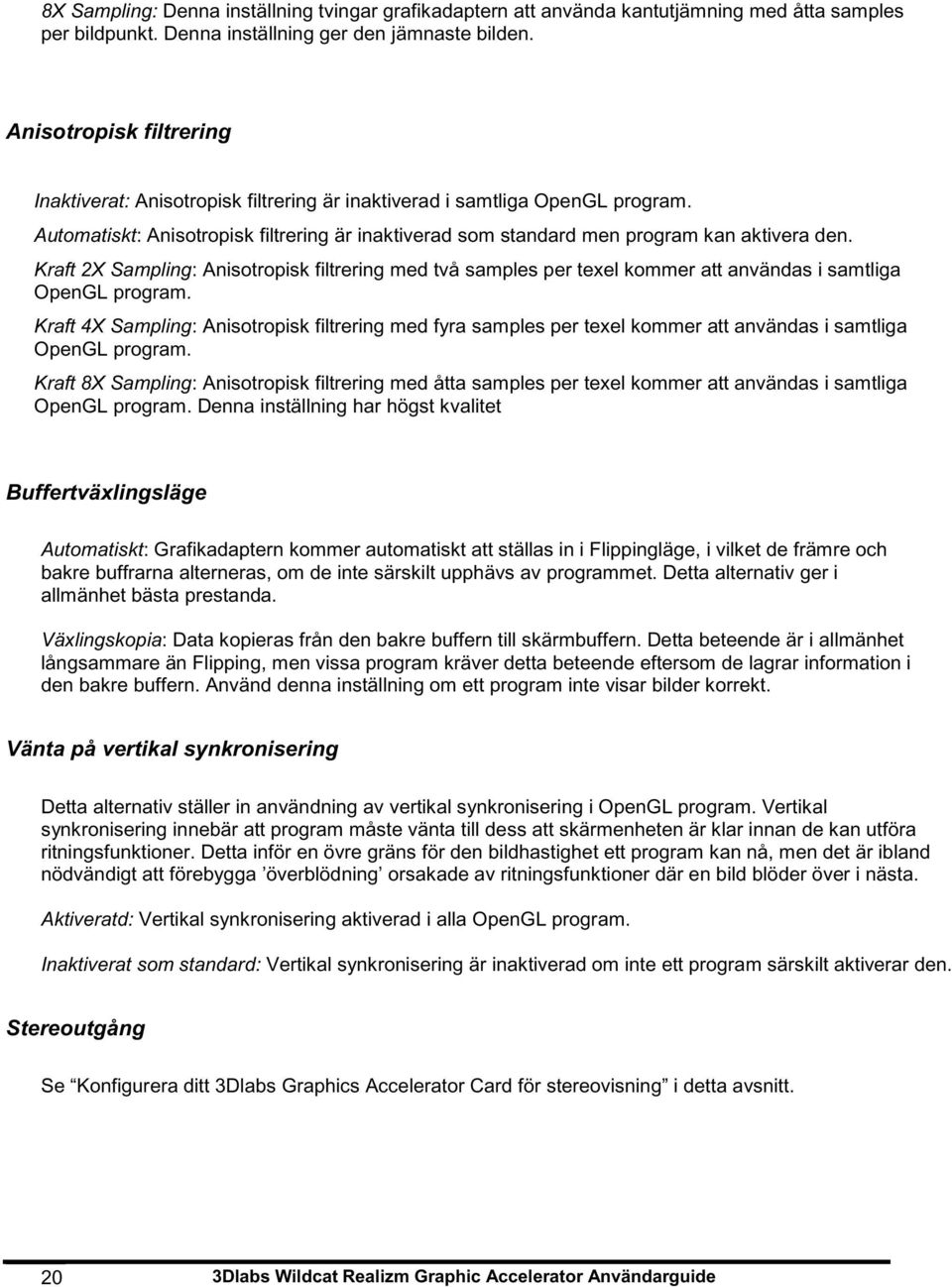 8X Sampling: Denna inställning tvingar grafikadaptern att använda kantutjämning med åtta samples per bildpunkt. Denna inställning ger den jämnaste bilden.

Anisotropisk filtrering

Inaktiverat: Anisotropisk filtrering är inaktiverad i samtliga OpenGL program.

Automatiskt: Anisotropisk filtrering är inaktiverad som standard men program kan aktivera den.

Kraft 2X Sampling: Anisotropisk filtrering med två samples per texel kommer att användas i samtliga OpenGL program.

Kraft 4X Sampling: Anisotropisk filtrering med fyra samples per texel kommer att användas i samtliga OpenGL program.

Kraft 8X Sampling: Anisotropisk filtrering med åtta samples per texel kommer att användas i samtliga OpenGL program. Denna inställning har högst kvalitet

Buffertväxlingsläge

Automatiskt: Grafikadaptern kommer automatiskt att ställas in i Flippingläge, i vilket de främre och bakre buffrarna alterneras, om de inte särskilt upphävs av programmet. Detta alternativ ger i allmänhet bästa prestanda.

Växlingskopia: Data kopieras från den bakre buffern till skärmbuffern. Detta beteende är i allmänhet långsammare än Flipping, men vissa program kräver detta beteende eftersom de lagrar information i den bakre buffern. Använd denna inställning om ett program inte visar bilder korrekt.

Vänta på vertikal synkronisering

Detta alternativ ställer in användning av vertikal synkronisering i OpenGL program. Vertikal synkronisering innebär att program måste vänta till dess att skärmenheten är klar innan de kan utföra ritningsfunktioner. Detta inför en övre gräns för den bildhastighet ett program kan nå, men det är ibland nödvändigt att förebygga ’överblödning’ orsakade av ritningsfunktioner där en bild blöder över i nästa.

Aktiveratd: Vertikal synkronisering aktiverad i alla OpenGL program.

Inaktiverat som standard: Vertikal synkronisering är inaktiverad om inte ett program särskilt aktiverar den.

Stereoutgång

Se “Konfigurera ditt 3Dlabs Graphics Accelerator Card för stereovisning” i detta avsnitt.

20 3Dlabs Wildcat Realizm Graphic Accelerator Användarguide